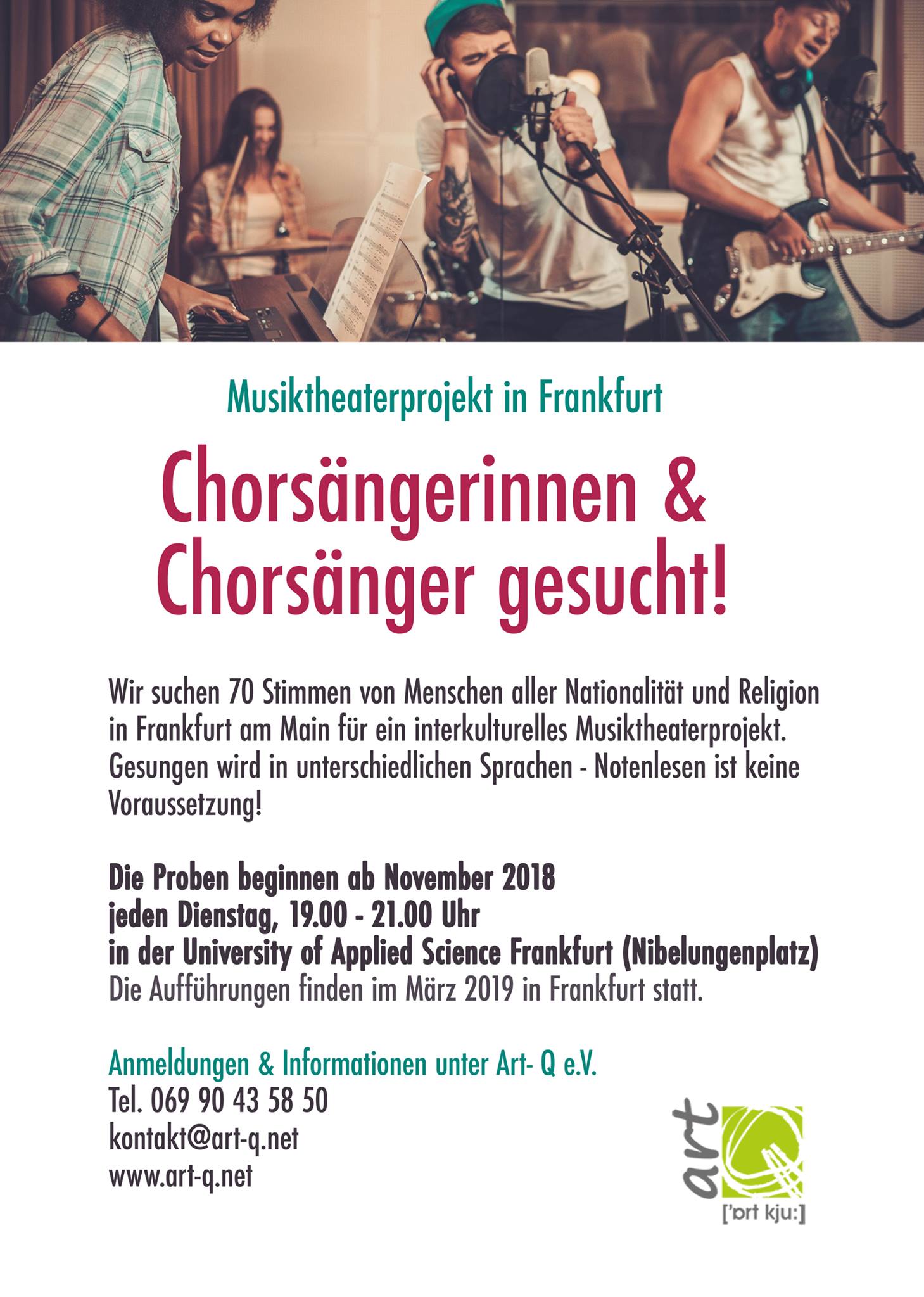 Musiktheaterprojekt in Frankfurt

Chorsängerinnen & Chorsänger gesucht!

Wir suchen 70 Stimmen von Menschen aller Nationalität und Religion in Frankfurt am Main für ein interkulturelles Musiktheaterprojekt. Gesungen wird in unterschiedlichen Sprachen - Notenlesen ist keine Voraussetzung!

Die Proben beginnen ab November 2018
jeden Dienstag, 19.00 - 21.00 Uhr
in der University of Applied Science Frankfurt (Nibelungenplatz)
Die Aufführungen finden im März 2019 in Frankfurt statt.

Anmeldungen & Informationen unter Art- Q e.V.
Tel. 069 90 43 58 50
kontakt@art-q.net
www.art-q.net

art Q
['ɒrt kju:]